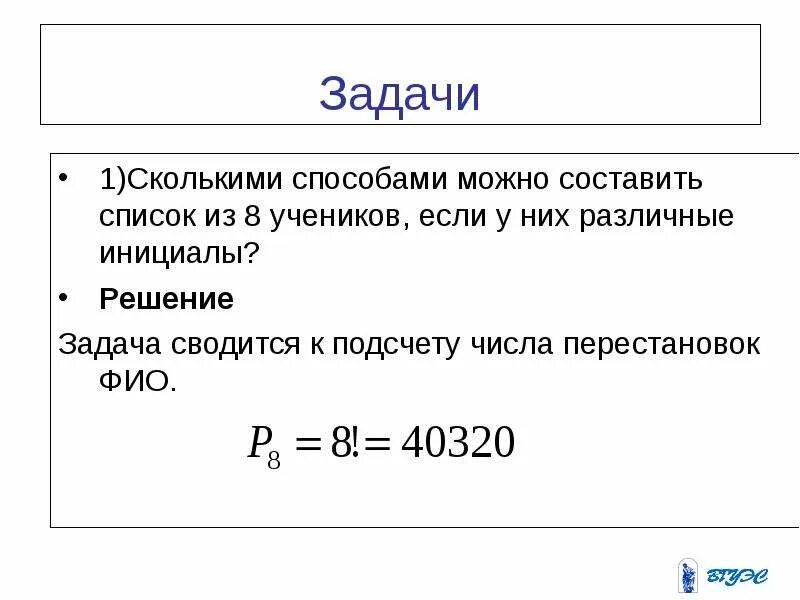 Задачи

• 1)Сколькими способами можно составить список из 8 учеников, если у них различные инициалы?

• Решение

Задача сводится к подсчету числа перестановок ФИО.

$P_8 = 8! = 40320$

ВГУЭС